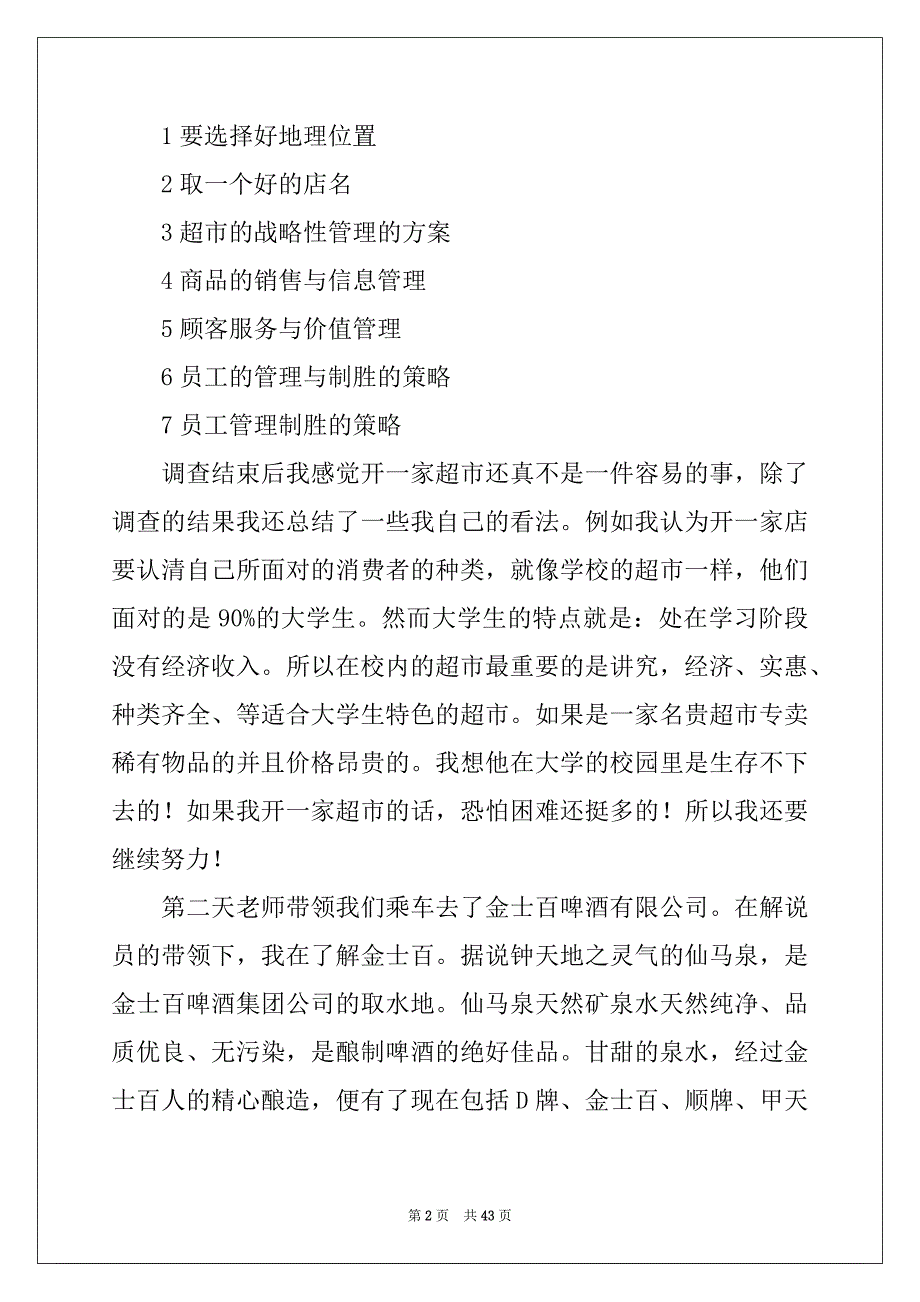 1 要选择好地理位置

2 取一个好的店名

3 超市的战略性管理的方案

4 商品的销售与信息管理

5 顾客服务与价值管理

6 员工的管理与制胜的策略

7 员工管理制胜的策略

调查结束后我感觉开一家超市还真不是一件容易的事，除了调查的结果我还总结了一些我自己的看法。例如我认为开一家店要认清自己所面对的消费者的种类，就像学校的超市一样，他们面对的是 90%的大学生。然而大学生的特点就是：处在学习阶段没有经济收入。所以在校内的超市最重要的是讲究，经济、实惠、种类齐全、等适合大学生特色的超市。如果是一家名贵超市专卖稀有物品的并且价格昂贵的。我想他在大学的校园里是生存不下去的！如果我开一家超市的话，恐怕困难还挺多的！所以我还要继续努力！

第二天老师带领我们乘车去了金士百啤酒有限公司。在解说员的带领下，我在了解金士百。据说钟天地之灵气的仙马泉，是金士百啤酒集团公司的取水地。仙马泉天然矿泉水天然纯净、品质优良、无污染，是酿制啤酒的绝好佳品。甘甜的泉水，经过金士百人的精心酿造，便有了现在包括 D 牌、金士百、顺牌、甲天

第 2 页 共 43 页